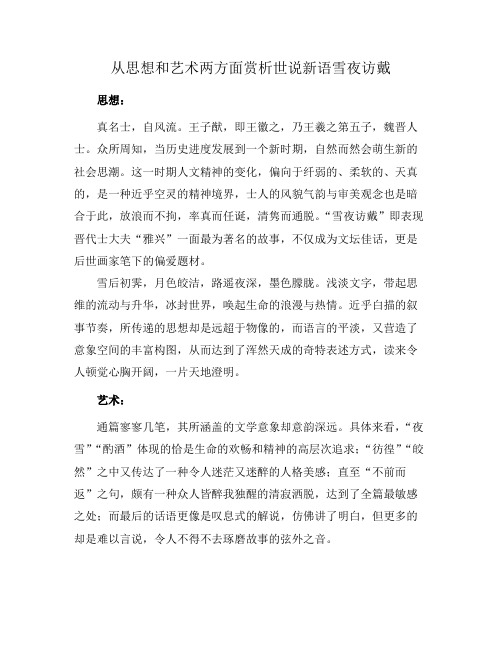 从思想和艺术两方面赏析世说新语雪夜访戴

思想：

真名士，自风流。王子猷，即王徽之，乃王羲之第五子，魏晋人士。众所周知，当历史进度发展到一个新时期，自然而然会萌生新的社会思潮。这一时期人文精神的变化，偏向于纤弱的、柔软的、天真的，是一种近乎空灵的精神境界，士人的风貌气韵与审美观念也是暗合于此，放浪而不拘，率真而任诞，清隽而通脱。“雪夜访戴”即表现晋代士大夫“雅兴”一面最为著名的故事，不仅成为文坛佳话，更是后世画家笔下的偏爱题材。

雪后初霁，月色皎洁，路遥夜深，墨色朦胧。浅淡文字，带起思维的流动与升华，冰封世界，唤起生命的浪漫与热情。近乎白描的叙事节奏，所传递的思想却是远超于物像的，而语言的平淡，又营造了意象空间的丰富构图，从而达到了浑然天成的奇特表述方式，读来令人顿觉心胸开阔，一片天地澄明。

艺术：

通篇寥寥几笔，其所涵盖的文学意象却意韵深远。具体来看，“夜雪”“酌酒”体现的恰是生命的欢畅和精神的高层次追求；“彷徨”“皎然”之中又传达了一种令人迷茫又迷醉的人格美感；直至“不前而返”之句，颇有一种众人皆醉我独醒的清寂洒脱，达到了全篇最敏感之处；而最后的话语更像是叹息式的解说，仿佛讲了明白，但更多的却是难以言说，令人不得不去琢磨故事的弦外之音。